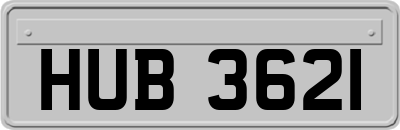 HUB 3621